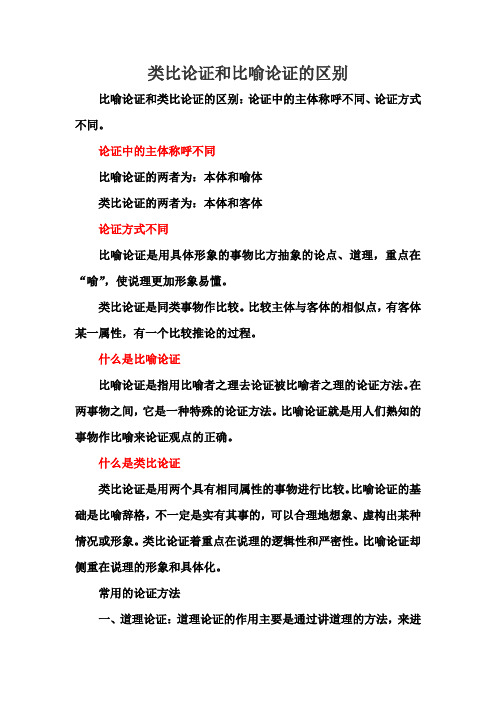 类比论证和比喻论证的区别

比喻论证和类比论证的区别：论证中的主体称呼不同、论证方式不同。

论证中的主体称呼不同

比喻论证的两者为：本体和喻体

类比论证的两者为：本体和客体

论证方式不同

比喻论证是用具体形象的事物比方抽象的论点、道理，重点在“喻”，使说理更加形象易懂。

类比论证是同类事物作比较。比较主体与客体的相似点，有客体某一属性，有一个比较推论的过程。

什么是比喻论证

比喻论证是指用比喻者之理去论证被比喻者之理的论证方法。在两事物之间，它是一种特殊的论证方法。比喻论证就是用人们熟知的事物作比喻来论证观点的正确。

什么是类比论证

类比论证是用两个具有相同属性的事物进行比较。比喻论证的基础是比喻辞格，不一定是实有其事的，可以合理地想象、虚构出某种情况或形象。类比论证着重点在说理的逻辑性和严密性。比喻论证却侧重在说理的形象和具体化。

常用的论证方法

一、道理论证：道理论证的作用主要是通过讲道理的方法，来进